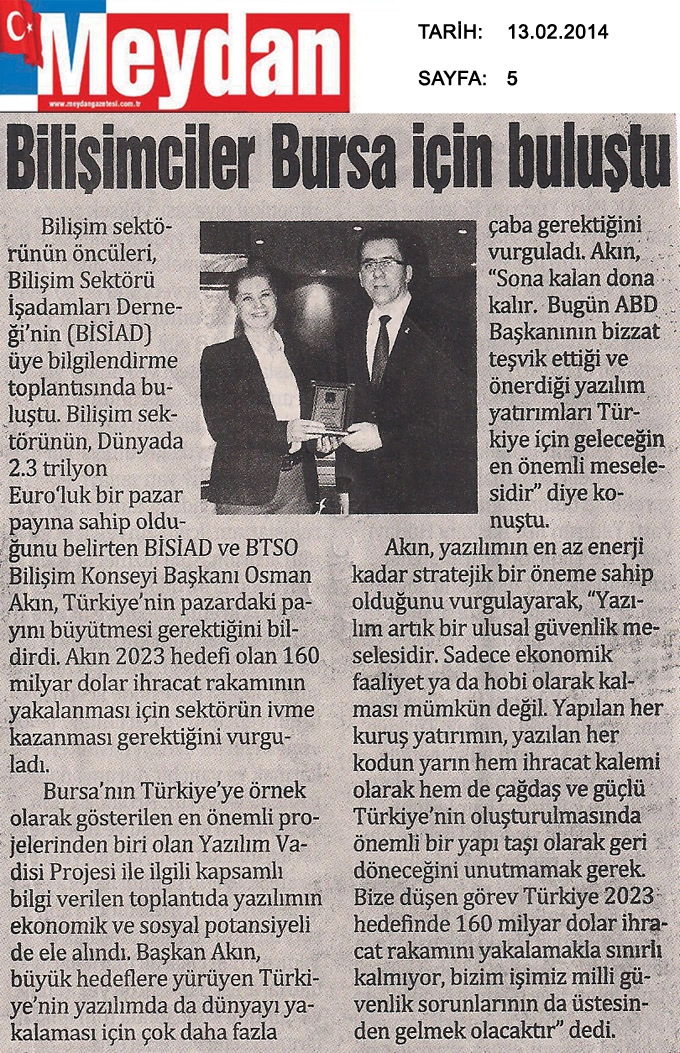 Meydan
www.meydangazetesi.com.tr

TARİH: 13.02.2014
SAYFA: 5

Bilişimciler Bursa için buluştu

Bilişim sektörünün öncüleri, Bilişim Sektörü İşadamları Derneği'nin (BİSİAD) üye bilgilendirme toplantısında buluştu. Bilişim sektörünün, Dünyada 2.3 trilyon Euro'luk bir pazar payına sahip olduğunu belirten BİSİAD ve BTSO Bilişim Konseyi Başkanı Osman Akın, Türkiye'nin pazardaki payını büyütmesi gerektiğini bildirdi. Akın 2023 hedefi olan 160 milyar dolar ihracat rakamının yakalanması için sektörün ivme kazanması gerektiğini vurguladı.

Bursa'nın Türkiye'ye örnek olarak gösterilen en önemli projelerinden biri olan Yazılım Vadisi Projesi ile ilgili kapsamlı bilgi verilen toplantıda yazılımın ekonomik ve sosyal potansiyeli de ele alındı. Başkan Akın, büyük hedeflere yürüyen Türkiye'nin yazılımda da dünyayı yakalaması için çok daha fazla çaba gerektiğini vurguladı. Akın, "Sona kalan dona kalır. Bugün ABD Başkanının bizzat teşvik ettiği ve önerdiği yazılım yatırımları Türkiye için geleceğin en önemli meselesidir" diye konuştu.

Akın, yazılımın en az enerji kadar stratejik bir öneme sahip olduğunu vurgulayarak, "Yazılım artık bir ulusal güvenlik meselesidir. Sadece ekonomik faaliyet ya da hobi olarak kalması mümkün değil. Yapılan her kuruş yatırımın, yazılan her kodun yarın hem ihracat kalemi olarak hem de çağdaş ve güçlü Türkiye'nin oluşturulmasında önemli bir yapı taşı olarak geri döneceğini unutmamak gerek. Bize düşen görev Türkiye 2023 hedefinde 160 milyar dolar ihracat rakamını yakalamakla sınırlı kalmıyor, bizim işimiz milli güvenlik sorunlarının da üstesinden gelmek olacaktır" dedi.